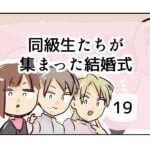 同級生たちが
集まった結婚式

19